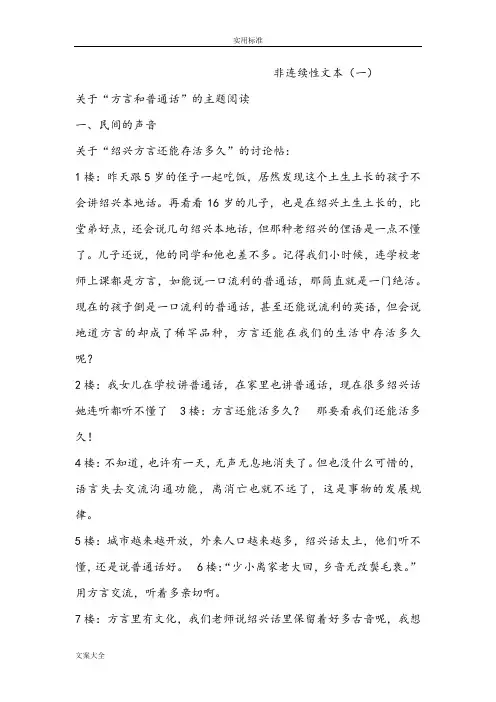 实用标准

非连续性文本（一）

关于“方言和普通话”的主题阅读

一、民间的声音

关于“绍兴方言还能存活多久”的讨论帖：

1楼：昨天跟5岁的侄子一起吃饭，居然发现这个土生土长的孩子不会讲绍兴本地话。再看看16岁的儿子，也是在绍兴土生土长的，比堂弟好点，还会说几句绍兴本地话，但那种老绍兴的俚语是一点不懂了。儿子还说，他的同学和他也差不多。记得我们小时候，连学校老师上课都是方言，如能说一口流利的普通话，那简直就是一门绝活。现在的孩子倒是一口流利的普通话，甚至还能说流利的英语，但会说地道方言的却成了稀罕品种，方言还能在我们的生活中存活多久呢？

2楼：我女儿在学校讲普通话，在家里也讲普通话，现在很多绍兴话她连听都听不懂了 3楼：方言还能活多久？ 那要看我们还能活多久！

4楼：不知道，也许有一天，无声无息地消失了。但也没什么可惜的，语言失去交流沟通功能，离消亡也就不远了，这是事物的发展规律。

5楼：城市越来越开放，外来人口越来越多，绍兴话太土，他们听不懂，还是说普通话好。 6楼：“少小离家老大回，乡音无改鬓毛衰。”用方言交流，听着多亲切啊。

7楼：方言里有文化，我们老师说绍兴话里保留着好多古音呢，我想

文案大全